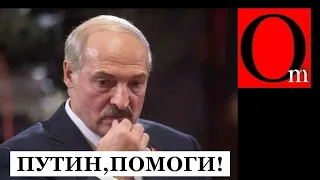 Om

ПУТИН,ПОМОГИ!